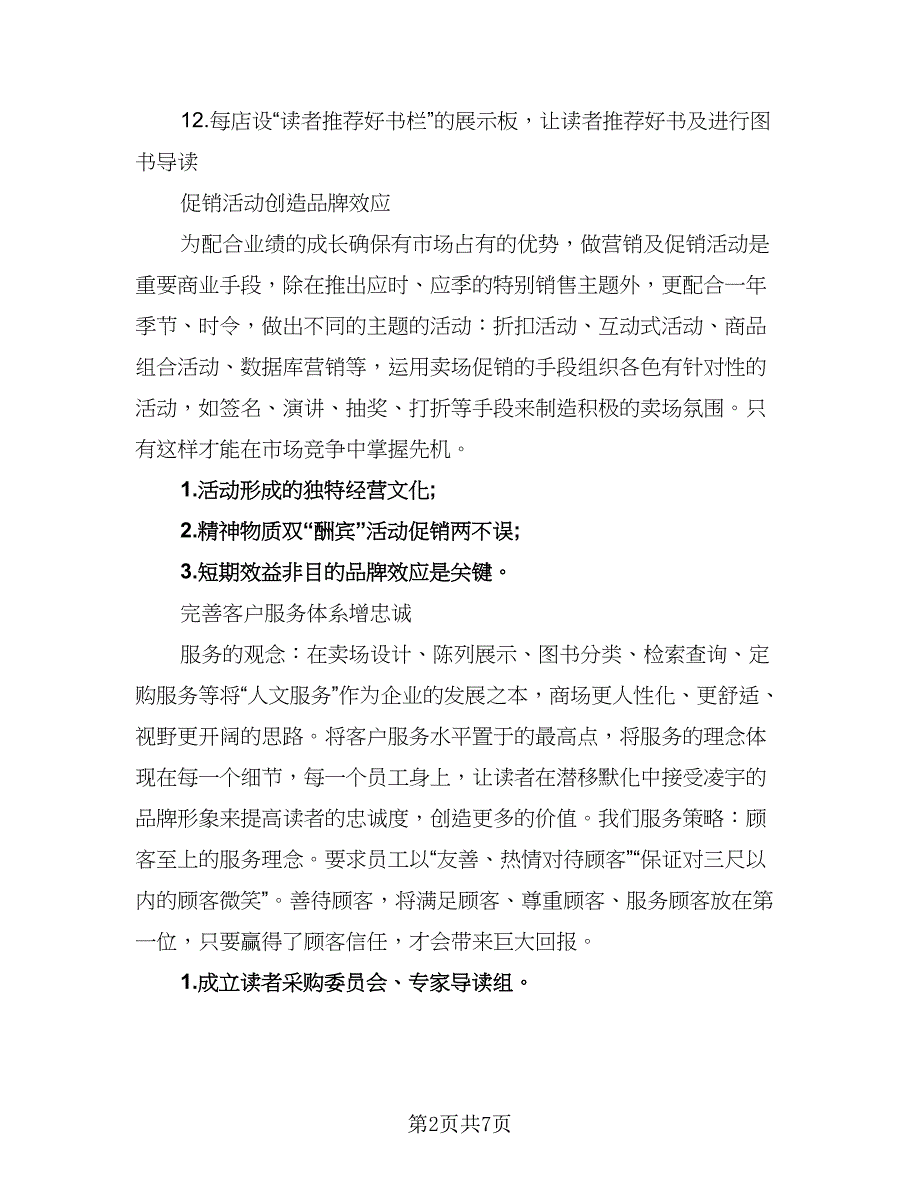 12.每店设“读者推荐好书栏”的展示板，让读者推荐好书及进行图书导读

促销活动创造品牌效应

为配合业绩的成长确保有市场占有的优势，做营销及促销活动是重要商业手段，除在推出应时、应季的特别销售主题外，更配合一年季节、时令，做出不同的主题的活动：折扣活动、互动式活动、商品组合活动、数据库营销等，运用卖场促销的手段组织各色有针对性的活动，如签名、演讲、抽奖、打折等手段来制造积极的卖场氛围。只有这样才能在市场竞争中掌握先机。

1.活动形成的独特经营文化;

2.精神物质双“酬宾”活动促销两不误;

3.短期效益非目的品牌效应是关键。

完善客户服务体系增忠诚

服务的观念：在卖场设计、陈列展示、图书分类、检索查询、定购服务等将“人文服务”作为企业的发展之本，商场更人性化、更舒适、视野更开阔的思路。将客户服务水平置于的最高点，将服务的理念体现在每一个细节，每一个员工身上，让读者在潜移默化中接受凌宇的品牌形象来提高读者的忠诚度，创造更多的价值。我们服务策略：顾客至上的服务理念。要求员工以“友善、热情对待顾客”“保证对三尺以内的顾客微笑”。善待顾客，将满足顾客、尊重顾客、服务顾客放在第一位，只要赢得了顾客信任，才会带来巨大回报。

1.成立读者采购委员会、专家导读组。

第2页共7页